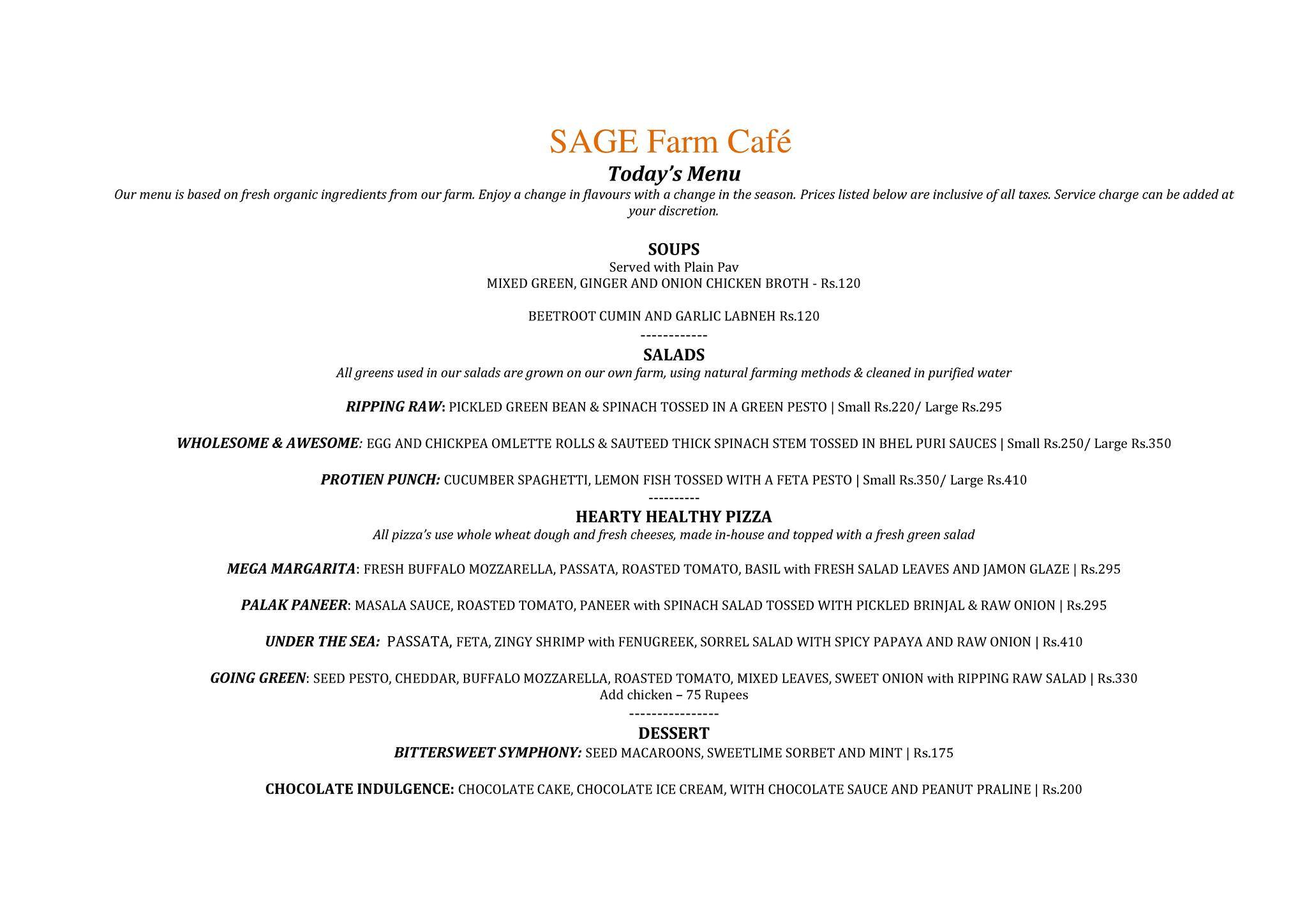 SAGE Farm Café

Today's Menu

Our menu is based on fresh organic ingredients from our farm. Enjoy a change in flavours with a change in the season. Prices listed below are inclusive of all taxes. Service charge can be added at your discretion.

SOUPS
Served with Plain Pav
MIXED GREEN, GINGER AND ONION CHICKEN BROTH - Rs.120

BEETROOT CUMIN AND GARLIC LABNEH Rs.120
------------
SALADS
All greens used in our salads are grown on our own farm, using natural farming methods & cleaned in purified water

RIPPING RAW: PICKLED GREEN BEAN & SPINACH TOSSED IN A GREEN PESTO | Small Rs.220/ Large Rs.295

WHOLESOME & AWESOME: EGG AND CHICKPEA OMLETTE ROLLS & SAUTEED THICK SPINACH STEM TOSSED IN BHEL PURI SAUCES | Small Rs.250/ Large Rs.350

PROTIEN PUNCH: CUCUMBER SPAGHETTI, LEMON FISH TOSSED WITH A FETA PESTO | Small Rs.350/ Large Rs.410
----------
HEARTY HEALTHY PIZZA
All pizza's use whole wheat dough and fresh cheeses, made in-house and topped with a fresh green salad

MEGA MARGARITA: FRESH BUFFALO MOZZARELLA, PASSATA, ROASTED TOMATO, BASIL with FRESH SALAD LEAVES AND JAMON GLAZE | Rs.295

PALAK PANEER: MASALA SAUCE, ROASTED TOMATO, PANEER with SPINACH SALAD TOSSED WITH PICKLED BRINJAL & RAW ONION | Rs.295

UNDER THE SEA: PASSATA, FETA, ZINGY SHRIMP with FENUGREEK, SORREL SALAD WITH SPICY PAPAYA AND RAW ONION | Rs.410

GOING GREEN: SEED PESTO, CHEDDAR, BUFFALO MOZZARELLA, ROASTED TOMATO, MIXED LEAVES, SWEET ONION with RIPPING RAW SALAD | Rs.330
Add chicken – 75 Rupees
----------------
DESSERT
BITTERSWEET SYMPHONY: SEED MACAROONS, SWEETLIME SORBET AND MINT | Rs.175

CHOCOLATE INDULGENCE: CHOCOLATE CAKE, CHOCOLATE ICE CREAM, WITH CHOCOLATE SAUCE AND PEANUT PRALINE | Rs.200